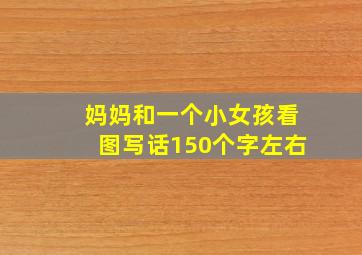 妈妈和一个小女孩看图写话150个字左右